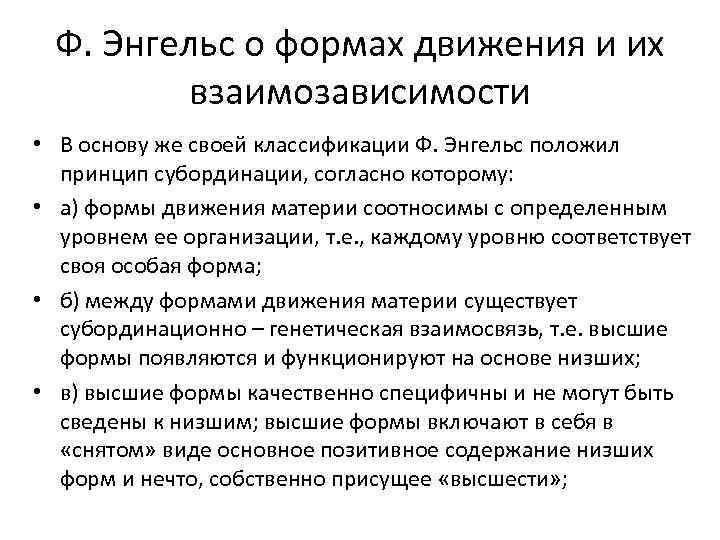 Ф. Энгельс о формах движения и их взаимозависимости

• В основу же своей классификации Ф. Энгельс положил принцип субординации, согласно которому:

• а) формы движения материи соотносимы с определенным уровнем ее организации, т.е., каждому уровню соответствует своя особая форма;

• б) между формами движения материи существует субординационно – генетическая взаимосвязь, т.е. высшие формы появляются и функционируют на основе низших;

• в) высшие формы качественно специфичны и не могут быть сведены к низшим; высшие формы включают в себя в «снятом» виде основное позитивное содержание низших форм и нечто, собственно присущее «высшести»;